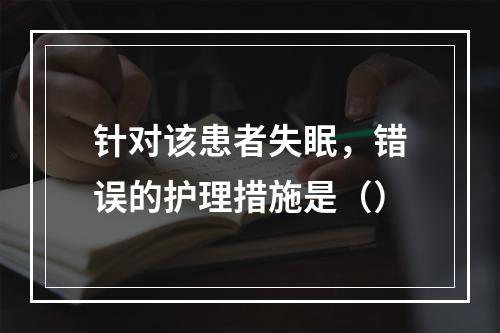 针对该患者失眠，错误的护理措施是（）